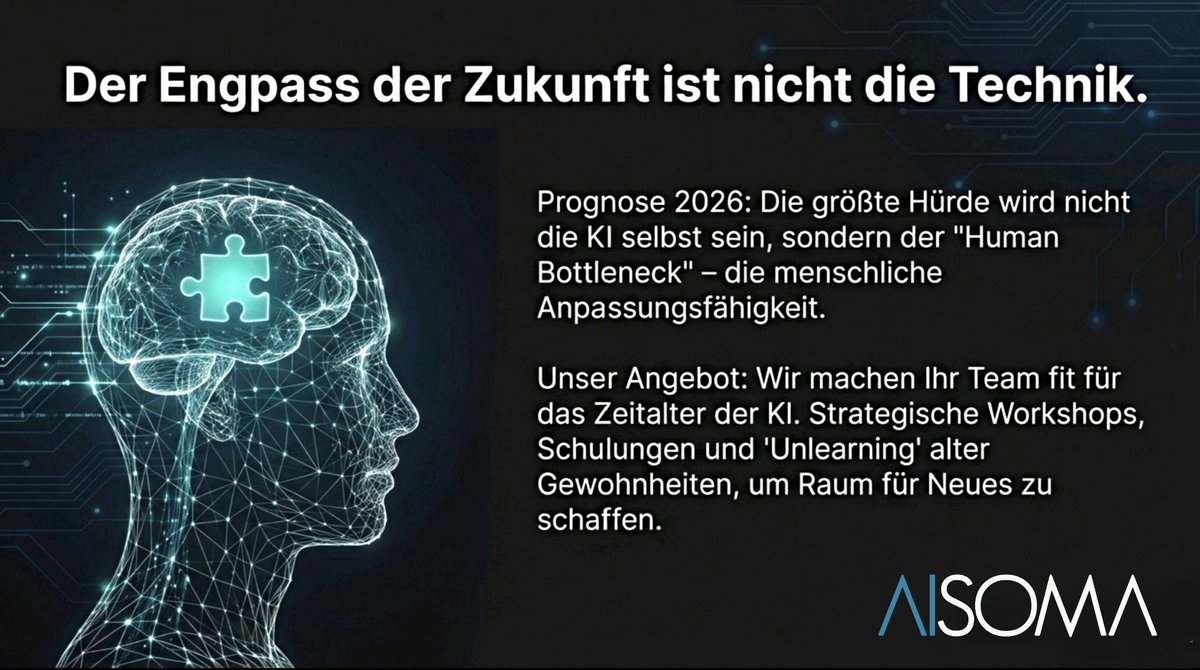 Der Engpass der Zukunft ist nicht die Technik.

Prognose 2026: Die größte Hürde wird nicht die KI selbst sein, sondern der "Human Bottleneck" – die menschliche Anpassungsfähigkeit.

Unser Angebot: Wir machen Ihr Team fit für das Zeitalter der KI. Strategische Workshops, Schulungen und 'Unlearning' alter Gewohnheiten, um Raum für Neues zu schaffen.

AISOMA